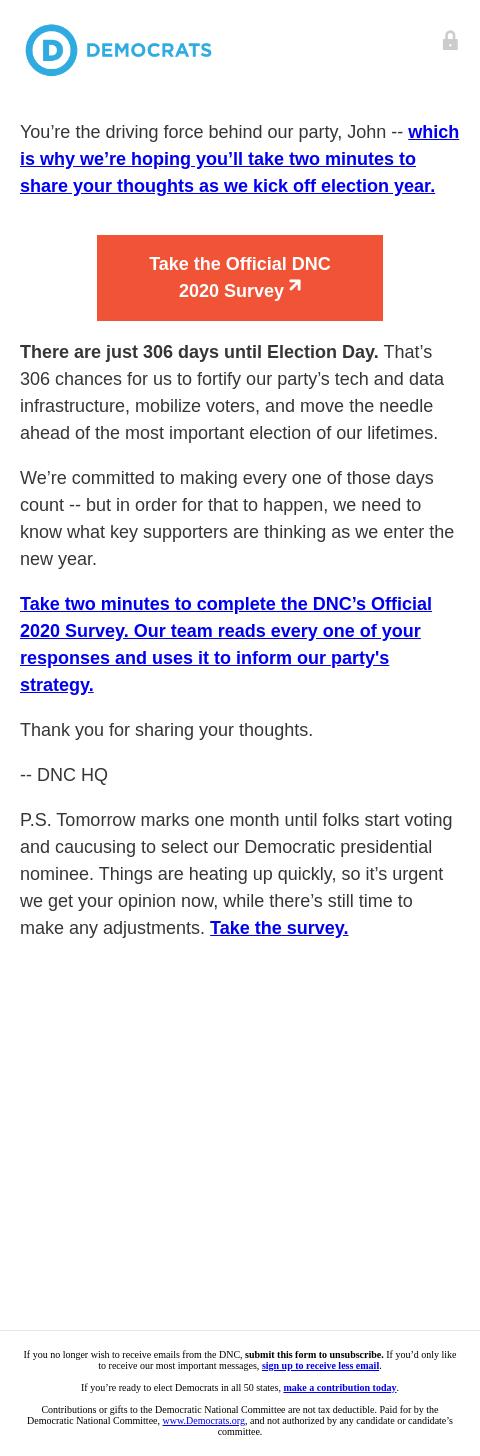 D DEMOCRATS

You're the driving force behind our party, John -- which is why we're hoping you'll take two minutes to share your thoughts as we kick off election year.

Take the Official DNC 2020 Survey

There are just 306 days until Election Day. That's 306 chances for us to fortify our party's tech and data infrastructure, mobilize voters, and move the needle ahead of the most important election of our lifetimes.

We're committed to making every one of those days count -- but in order for that to happen, we need to know what key supporters are thinking as we enter the new year.

Take two minutes to complete the DNC's Official 2020 Survey. Our team reads every one of your responses and uses it to inform our party's strategy.

Thank you for sharing your thoughts.

-- DNC HQ

P.S. Tomorrow marks one month until folks start voting and caucusing to select our Democratic presidential nominee. Things are heating up quickly, so it's urgent we get your opinion now, while there's still time to make any adjustments. Take the survey.

If you no longer wish to receive emails from the DNC, submit this form to unsubscribe. If you'd only like to receive our most important messages, sign up to receive less email.

If you're ready to elect Democrats in all 50 states, make a contribution today.

Contributions or gifts to the Democratic National Committee are not tax deductible. Paid for by the Democratic National Committee, www.Democrats.org, and not authorized by any candidate or candidate's committee.